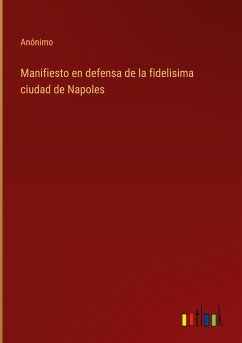 Anónimo

Manifiesto en defensa de la fidelisima ciudad de Napoles

outlook